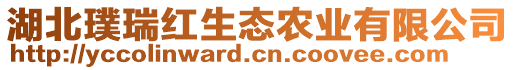 湖北璞瑞红生态农业有限公司
http://yccolinward.cn.coovee.com